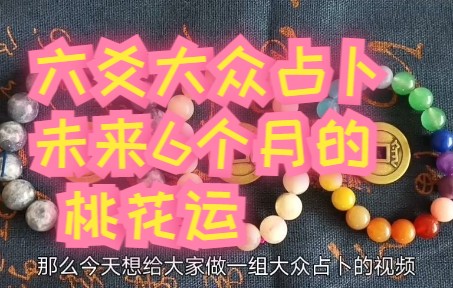 六爻大众占卜
未来6个月的
桃花运

那么今天想给大家做一组大众占卜的视频